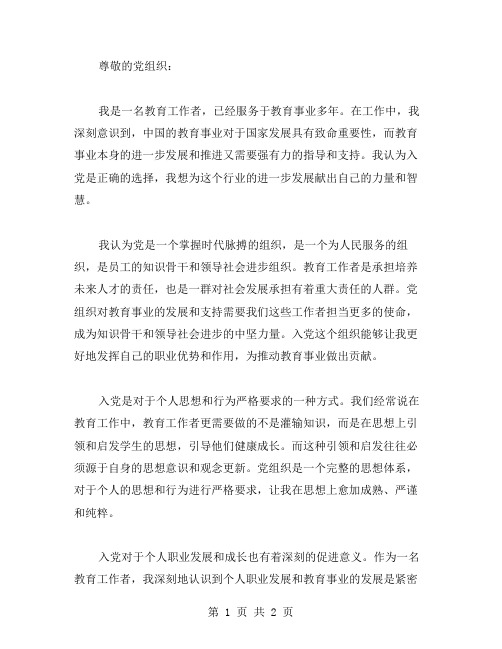 尊敬的党组织：

我是一名教育工作者，已经服务于教育事业多年。在工作中，我深刻意识到，中国的教育事业对于国家发展具有致命重要性，而教育事业本身的进一步发展和推进又需要强有力的指导和支持。我认为入党是正确的选择，我想为这个行业的进一步发展献出自己的力量和智慧。

我认为党是一个掌握时代脉搏的组织，是一个为人民服务的组织，是员工的知识骨干和领导社会进步组织。教育工作者是承担培养未来人才的责任，也是一群对社会发展承担有着重大责任的人群。党组织对教育事业的发展和支持需要我们这些工作者担当更多的使命，成为知识骨干和领导社会进步的中坚力量。入党这个组织能够让我更好地发挥自己的职业优势和作用，为推动教育事业做出贡献。

入党是对于个人思想和行为严格要求的一种方式。我们经常说在教育工作中，教育工作者更需要做的不是灌输知识，而是在思想上引领和启发学生的思想，引导他们健康成长。而这种引领和启发往往必须源于自身的思想意识和观念更新。党组织是一个完整的思想体系，对于个人的思想和行为进行严格要求，让我在思想上愈加成熟、严谨和纯粹。

入党对于个人职业发展和成长也有着深刻的促进意义。作为一名教育工作者，我深刻地认识到个人职业发展和教育事业的发展是紧密

第 1 页 共 2 页